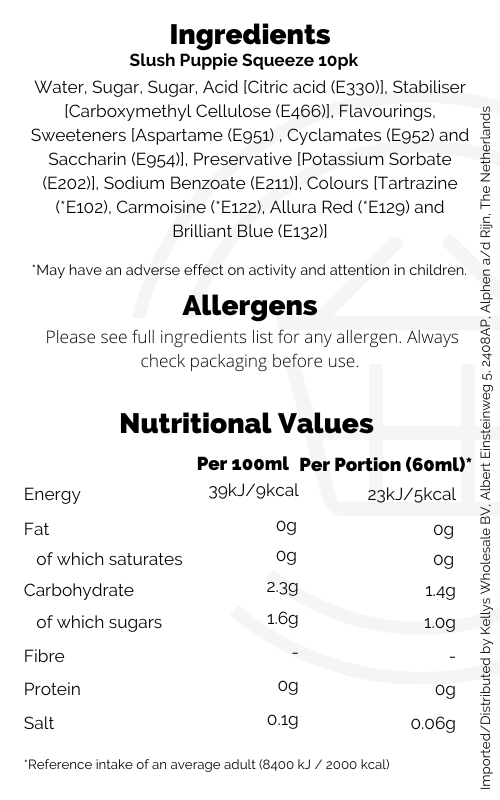 Ingredients
Slush Puppie Squeeze 10pk

Water, Sugar, Sugar, Acid [Citric acid (E330)], Stabiliser [Carboxymethyl Cellulose (E466)], Flavourings, Sweeteners [Aspartame (E951) , Cyclamates (E952) and Saccharin (E954)], Preservative [Potassium Sorbate (E202)], Sodium Benzoate (E211)], Colours [Tartrazine (*E102), Carmoisine (*E122), Allura Red (*E129) and Brilliant Blue (E132)]

*May have an adverse effect on activity and attention in children.

Allergens

Please see full ingredients list for any allergen. Always check packaging before use.

Nutritional Values

| | Per 100ml | Per Portion (60ml)* |
|---|---|---|
| Energy | 39kJ/9kcal | 23kJ/5kcal |
| Fat | 0g | 0g |
| of which saturates | 0g | 0g |
| Carbohydrate | 2.3g | 1.4g |
| of which sugars | 1.6g | 1.0g |
| Fibre | - | - |
| Protein | 0g | 0g |
| Salt | 0.1g | 0.06g |

*Reference intake of an average adult (8400 kJ / 2000 kcal)

Imported/Distributed by Kellys Wholesale BV, Albert Einsteinweg 5, 2408AP, Alphen a/d Rijn, The Netherlands